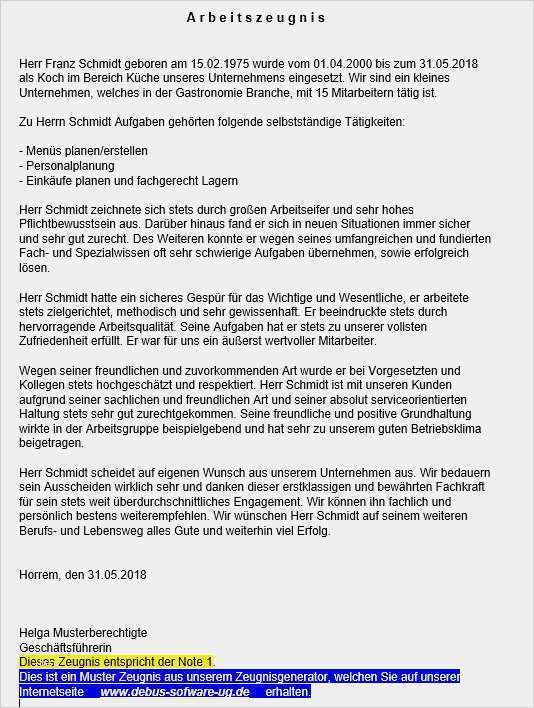 Arbeitszeugnis

Herr Franz Schmidt geboren am 15.02.1975 wurde vom 01.04.2000 bis zum 31.05.2018 als Koch im Bereich Küche unseres Unternehmens eingesetzt. Wir sind ein kleines Unternehmen, welches in der Gastronomie Branche, mit 15 Mitarbeitern tätig ist.

Zu Herrn Schmidt Aufgaben gehörten folgende selbstständige Tätigkeiten:

- Menüs planen/erstellen
- Personalplanung
- Einkäufe planen und fachgerecht Lagern

Herr Schmidt zeichnete sich stets durch großen Arbeitseifer und sehr hohes Pflichtbewusstsein aus. Darüber hinaus fand er sich in neuen Situationen immer sicher und sehr gut zurecht. Des Weiteren konnte er wegen seines umfangreichen und fundierten Fach- und Spezialwissen oft sehr schwierige Aufgaben übernehmen, sowie erfolgreich lösen.

Herr Schmidt hatte ein sicheres Gespür für das Wichtige und Wesentliche, er arbeitete stets zielgerichtet, methodisch und sehr gewissenhaft. Er beeindruckte stets durch hervorragende Arbeitsqualität. Seine Aufgaben hat er stets zu unserer vollsten Zufriedenheit erfüllt. Er war für uns ein äußerst wertvoller Mitarbeiter.

Wegen seiner freundlichen und zuvorkommenden Art wurde er bei Vorgesetzten und Kollegen stets hochgeschätzt und respektiert. Herr Schmidt ist mit unseren Kunden aufgrund seiner sachlichen und freundlichen Art und seiner absolut serviceorientierten Haltung stets sehr gut zurechtgekommen. Seine freundliche und positive Grundhaltung wirkte in der Arbeitsgruppe beispielgebend und hat sehr zu unserem guten Betriebsklima beigetragen.

Herr Schmidt scheidet auf eigenen Wunsch aus unserem Unternehmen aus. Wir bedauern sein Ausscheiden wirklich sehr und danken dieser erstklassigen und bewährten Fachkraft für sein stets weit überdurchschnittliches Engagement. Wir können ihn fachlich und persönlich bestens weiterempfehlen. Wir wünschen Herr Schmidt auf seinem weiteren Berufs- und Lebensweg alles Gute und weiterhin viel Erfolg.

Horrem, den 31.05.2018

Helga Musterberechtigte
Geschäftsführerin
Dieses Zeugnis entspricht der Note 1.
Dies ist ein Muster Zeugnis aus unserem Zeugnisgenerator, welchen Sie auf unserer Internetseite www.debus-sofware-ug.de erhalten.